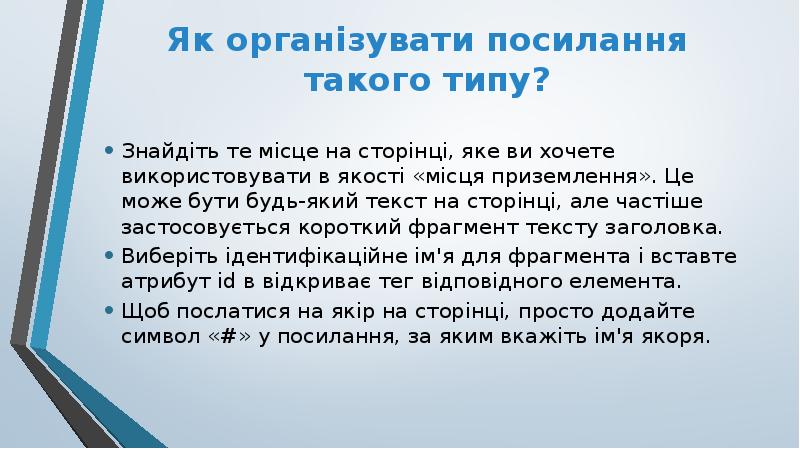 Як організувати посилання такого типу?

• Знайдіть те місце на сторінці, яке ви хочете використовувати в якості «місця приземлення». Це може бути будь-який текст на сторінці, але частіше застосовується короткий фрагмент тексту заголовка.

• Виберіть ідентифікаційне ім'я для фрагмента і вставте атрибут id в відкриває тег відповідного елемента.

• Щоб послатися на якір на сторінці, просто додайте символ «#» у посилання, за яким вкажіть ім'я якоря.